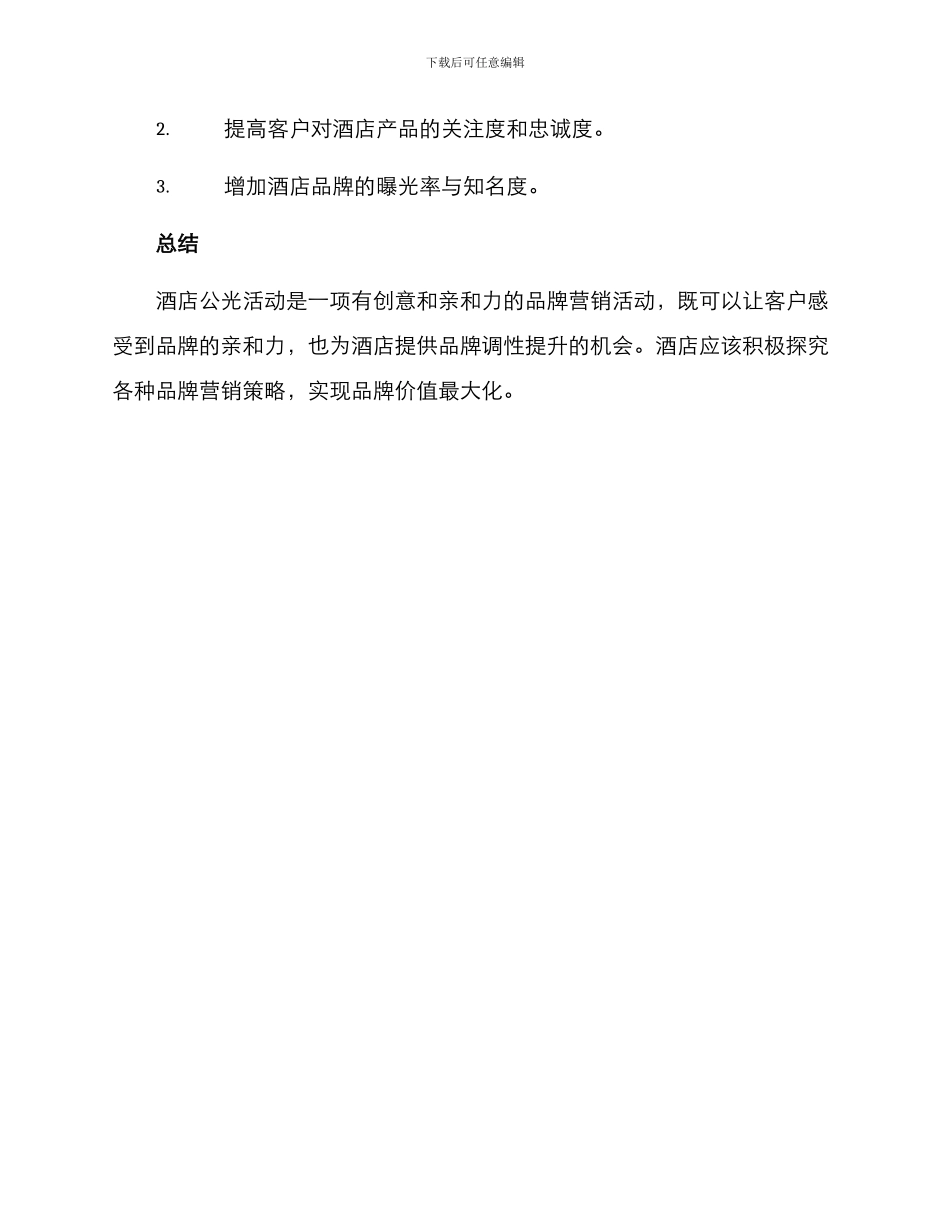 下载后可任意编辑

2. 提高客户对酒店产品的关注度和忠诚度。

3. 增加酒店品牌的曝光率与知名度。

总结

酒店公光活动是一项有创意和亲和力的品牌营销活动，既可以让客户感受到品牌的亲和力，也为酒店提供品牌调性提升的机会。酒店应该积极探究各种品牌营销策略，实现品牌价值最大化。